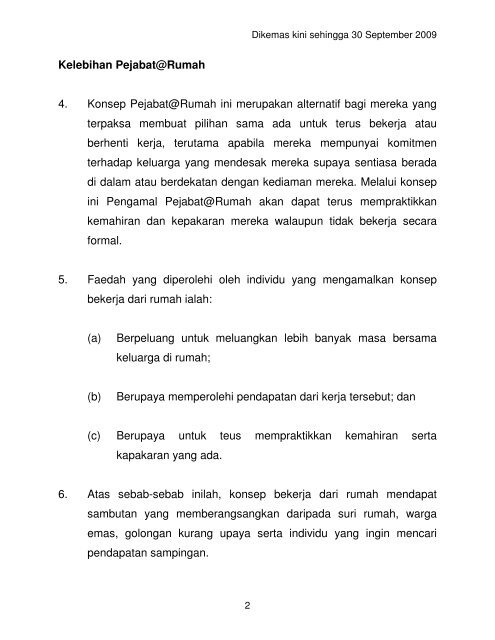 Dikemas kini sehingga 30 September 2009

Kelebihan Pejabat@Rumah

4. Konsep Pejabat@Rumah ini merupakan alternatif bagi mereka yang terpaksa membuat pilihan sama ada untuk terus bekerja atau berhenti kerja, terutama apabila mereka mempunyai komitmen terhadap keluarga yang mendesak mereka supaya sentiasa berada di dalam atau berdekatan dengan kediaman mereka. Melalui konsep ini Pengamal Pejabat@Rumah akan dapat terus mempraktikkan kemahiran dan kepakaran mereka walaupun tidak bekerja secara formal.

5. Faedah yang diperolehi oleh individu yang mengamalkan konsep bekerja dari rumah ialah:

(a) Berpeluang untuk meluangkan lebih banyak masa bersama keluarga di rumah;

(b) Berupaya memperolehi pendapatan dari kerja tersebut; dan

(c) Berupaya untuk teus mempraktikkan kemahiran serta kapakaran yang ada.

6. Atas sebab-sebab inilah, konsep bekerja dari rumah mendapat sambutan yang memberangsangkan daripada suri rumah, warga emas, golongan kurang upaya serta individu yang ingin mencari pendapatan sampingan.

2